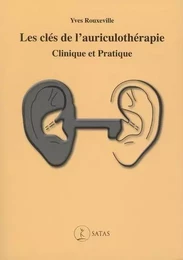 Yves Rouxeville

Les clés de l'auriculothérapie

Clinique et Pratique

SATAS